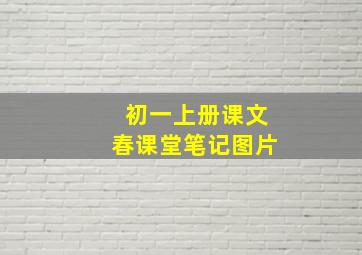 初一上册课文
春课堂笔记图片